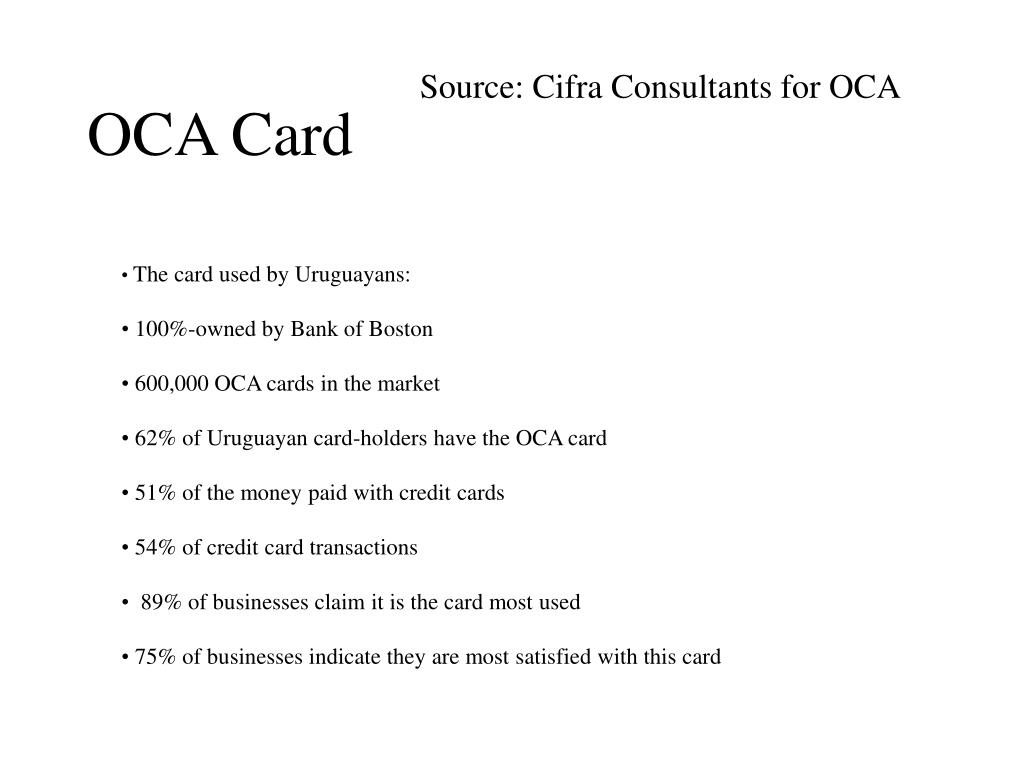 Source: Cifra Consultants for OCA

OCA Card

• The card used by Uruguayans:

• 100%-owned by Bank of Boston

• 600,000 OCA cards in the market

• 62% of Uruguayan card-holders have the OCA card

• 51% of the money paid with credit cards

• 54% of credit card transactions

• 89% of businesses claim it is the card most used

• 75% of businesses indicate they are most satisfied with this card